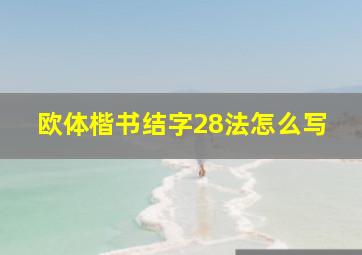 欧体楷书结字28法怎么写